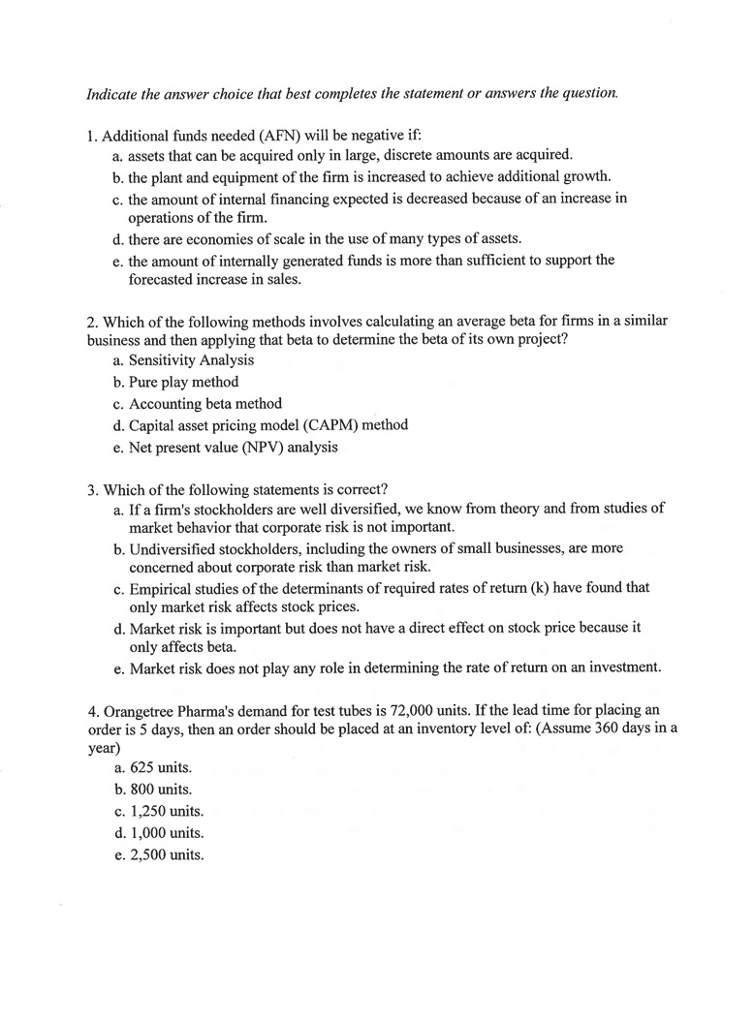 Indicate the answer choice that best completes the statement or answers the question.

1. Additional funds needed (AFN) will be negative if:
a. assets that can be acquired only in large, discrete amounts are acquired.
b. the plant and equipment of the firm is increased to achieve additional growth.
c. the amount of internal financing expected is decreased because of an increase in operations of the firm.
d. there are economies of scale in the use of many types of assets.
e. the amount of internally generated funds is more than sufficient to support the forecasted increase in sales.

2. Which of the following methods involves calculating an average beta for firms in a similar business and then applying that beta to determine the beta of its own project?
a. Sensitivity Analysis
b. Pure play method
c. Accounting beta method
d. Capital asset pricing model (CAPM) method
e. Net present value (NPV) analysis

3. Which of the following statements is correct?
a. If a firm's stockholders are well diversified, we know from theory and from studies of market behavior that corporate risk is not important.
b. Undiversified stockholders, including the owners of small businesses, are more concerned about corporate risk than market risk.
c. Empirical studies of the determinants of required rates of return (k) have found that only market risk affects stock prices.
d. Market risk is important but does not have a direct effect on stock price because it only affects beta.
e. Market risk does not play any role in determining the rate of return on an investment.

4. Orangetree Pharma's demand for test tubes is 72,000 units. If the lead time for placing an order is 5 days, then an order should be placed at an inventory level of: (Assume 360 days in a year)
a. 625 units.
b. 800 units.
c. 1,250 units.
d. 1,000 units.
e. 2,500 units.